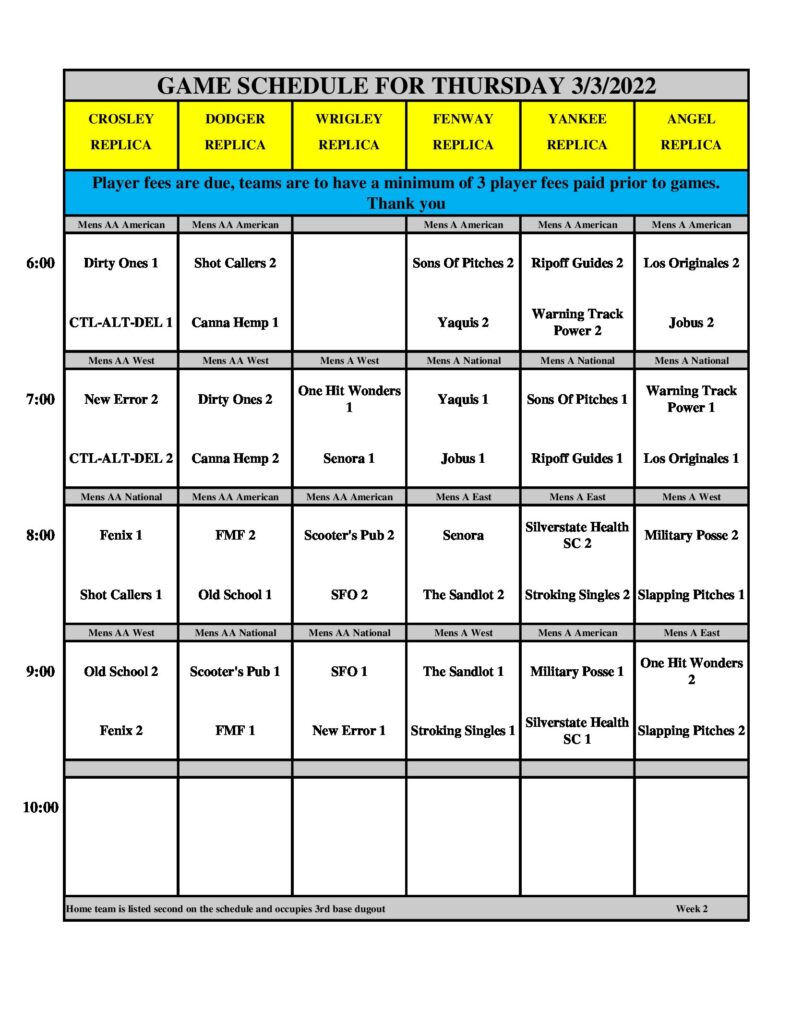 GAME SCHEDULE FOR THURSDAY 3/3/2022

| | CROSLEY REPLICA | DODGER REPLICA | WRIGLEY REPLICA | FENWAY REPLICA | YANKEE REPLICA | ANGEL REPLICA |
|---|---|---|---|---|---|---|
| | Player fees are due, teams are to have a minimum of 3 player fees paid prior to games. Thank you | | | | | |
| | Mens AA American | Mens AA American | | Mens A American | Mens A American | Mens A American |
| 6:00 | Dirty Ones 1 | Shot Callers 2 | | Sons Of Pitches 2 | Ripoff Guides 2 | Los Originales 2 |
| | CTL-ALT-DEL 1 | Canna Hemp 1 | | Yaquis 2 | Warning Track Power 2 | Jobus 2 |
| | Mens AA West | Mens AA West | Mens A West | Mens A National | Mens A National | Mens A National |
| 7:00 | New Error 2 | Dirty Ones 2 | One Hit Wonders 1 | Yaquis 1 | Sons Of Pitches 1 | Warning Track Power 1 |
| | CTL-ALT-DEL 2 | Canna Hemp 2 | Senora 1 | Jobus 1 | Ripoff Guides 1 | Los Originales 1 |
| | Mens AA National | Mens AA American | Mens AA American | Mens A East | Mens A East | Mens A West |
| 8:00 | Fenix 1 | FMF 2 | Scooter's Pub 2 | Senora | Silverstate Health SC 2 | Military Posse 2 |
| | Shot Callers 1 | Old School 1 | SFO 2 | The Sandlot 2 | Stroking Singles 2 | Slapping Pitches 1 |
| | Mens AA West | Mens AA National | Mens AA National | Mens A West | Mens A American | Mens A East |
| 9:00 | Old School 2 | Scooter's Pub 1 | SFO 1 | The Sandlot 1 | Military Posse 1 | One Hit Wonders 2 |
| | Fenix 2 | FMF 1 | New Error 1 | Stroking Singles 1 | Silverstate Health SC 1 | Slapping Pitches 2 |
| 10:00 | | | | | | |

Home team is listed second on the schedule and occupies 3rd base dugout Week 2